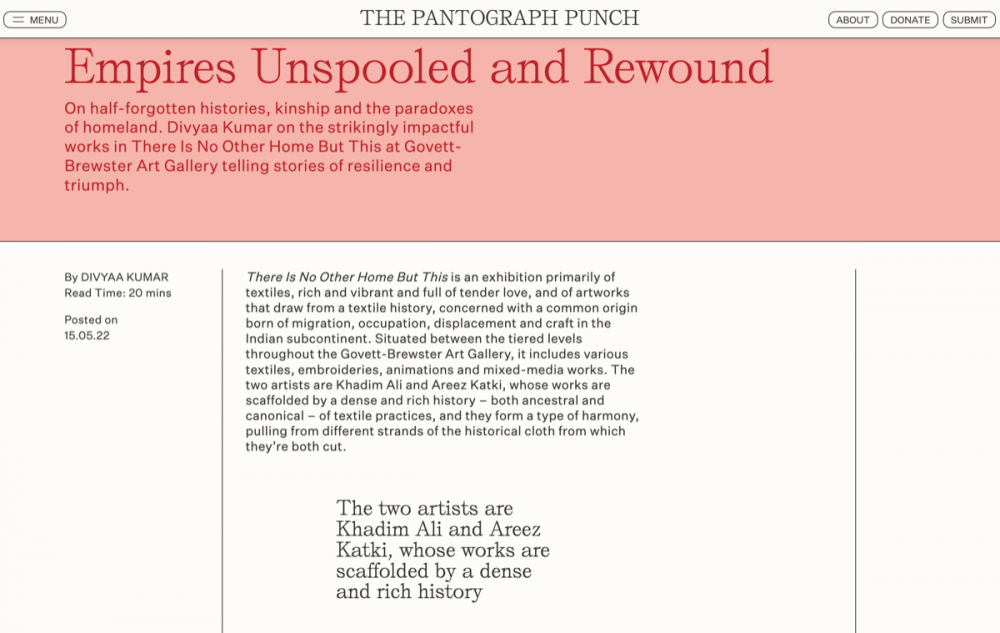 MENU

THE PANTOGRAPH PUNCH

ABOUT DONATE SUBMIT

Empires Unspooled and Rewound

On half-forgotten histories, kinship and the paradoxes of homeland. Divyaa Kumar on the strikingly impactful works in There Is No Other Home But This at Govett-Brewster Art Gallery telling stories of resilience and triumph.

By DIVYAA KUMAR
Read Time: 20 mins

Posted on
15.05.22

There Is No Other Home But This is an exhibition primarily of textiles, rich and vibrant and full of tender love, and of artworks that draw from a textile history, concerned with a common origin born of migration, occupation, displacement and craft in the Indian subcontinent. Situated between the tiered levels throughout the Govett-Brewster Art Gallery, it includes various textiles, embroideries, animations and mixed-media works. The two artists are Khadim Ali and Areez Katki, whose works are scaffolded by a dense and rich history – both ancestral and canonical – of textile practices, and they form a type of harmony, pulling from different strands of the historical cloth from which they're both cut.

The two artists are Khadim Ali and Areez Katki, whose works are scaffolded by a dense and rich history